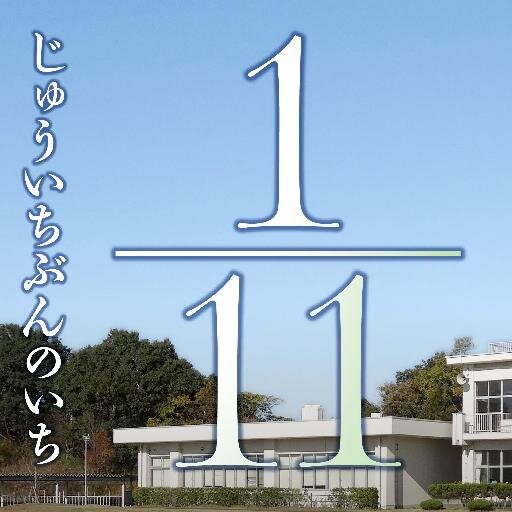 じゅういちぶんのいち

$\frac{1}{11}$